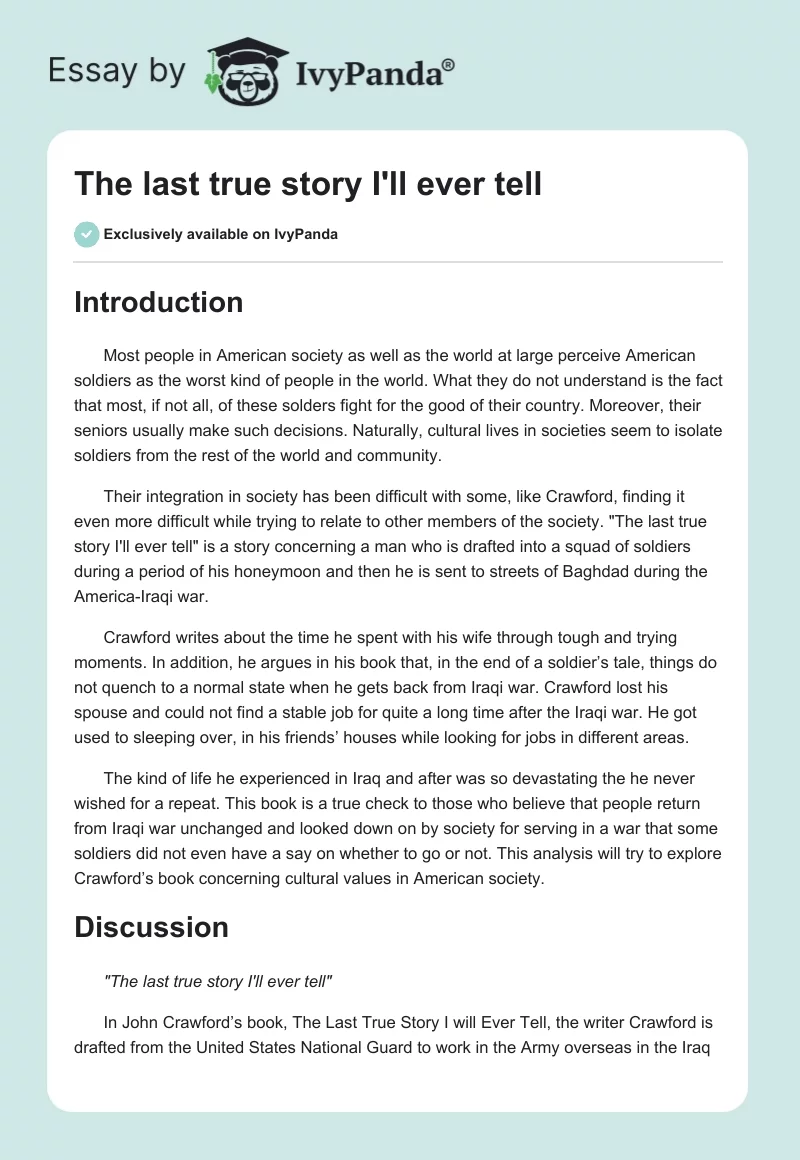 Essay by IvyPanda®

The last true story I'll ever tell

Exclusively available on IvyPanda

Introduction

Most people in American society as well as the world at large perceive American soldiers as the worst kind of people in the world. What they do not understand is the fact that most, if not all, of these solders fight for the good of their country. Moreover, their seniors usually make such decisions. Naturally, cultural lives in societies seem to isolate soldiers from the rest of the world and community.

Their integration in society has been difficult with some, like Crawford, finding it even more difficult while trying to relate to other members of the society. "The last true story I'll ever tell" is a story concerning a man who is drafted into a squad of soldiers during a period of his honeymoon and then he is sent to streets of Baghdad during the America-Iraqi war.

Crawford writes about the time he spent with his wife through tough and trying moments. In addition, he argues in his book that, in the end of a soldier's tale, things do not quench to a normal state when he gets back from Iraqi war. Crawford lost his spouse and could not find a stable job for quite a long time after the Iraqi war. He got used to sleeping over, in his friends' houses while looking for jobs in different areas.

The kind of life he experienced in Iraq and after was so devastating the he never wished for a repeat. This book is a true check to those who believe that people return from Iraqi war unchanged and looked down on by society for serving in a war that some soldiers did not even have a say on whether to go or not. This analysis will try to explore Crawford's book concerning cultural values in American society.

Discussion

"The last true story I'll ever tell"

In John Crawford's book, The Last True Story I will Ever Tell, the writer Crawford is drafted from the United States National Guard to work in the Army overseas in the Iraq